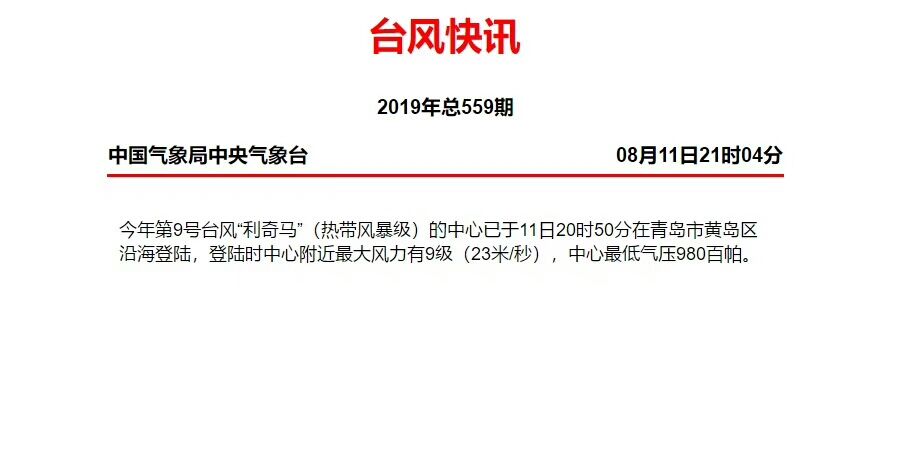 台风快讯

2019年总559期

中国气象局中央气象台 08月11日21时04分

今年第9号台风“利奇马”（热带风暴级）的中心已于11日20时50分在青岛市黄岛区沿海登陆，登陆时中心附近最大风力有9级（23米/秒），中心最低气压980百帕。